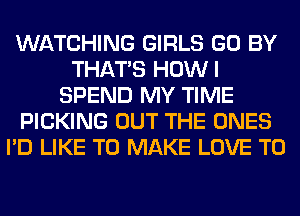 WATCHING GIRLS GO BY
THAT'S HOW I
SPEND MY TIME
PICKING OUT THE ONES
I'D LIKE TO MAKE LOVE TO